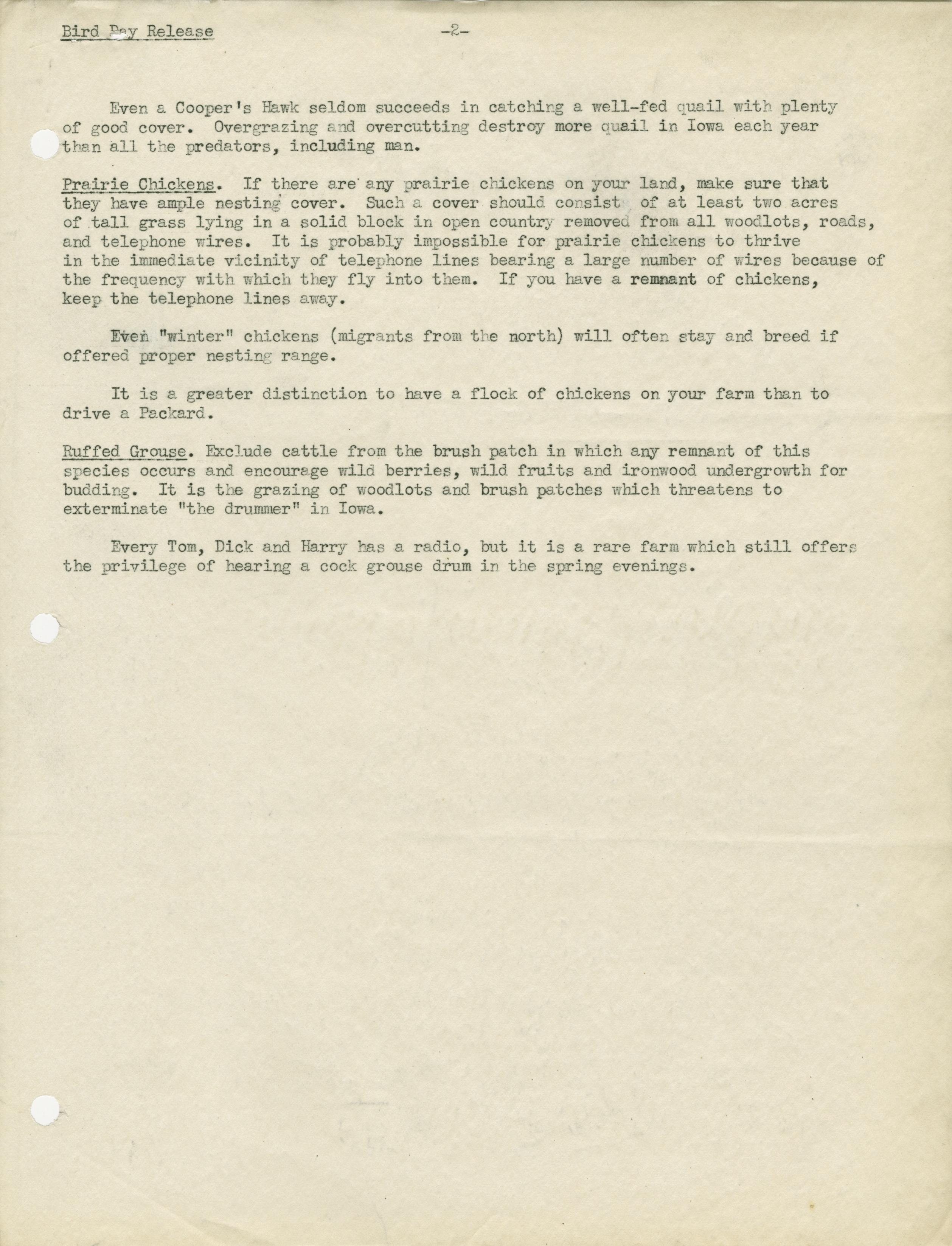 Bird Day Release -2-

Even a Cooper's Hawk seldom succeeds in catching a well-fed quail with plenty of good cover. Overgrazing and overcutting destroy more quail in Iowa each year than all the predators, including man.

Prairie Chickens. If there are any prairie chickens on your land, make sure that they have ample nesting cover. Such a cover should consist of at least two acres of tall grass lying in a solid block in open country removed from all woodlots, roads, and telephone wires. It is probably impossible for prairie chickens to thrive in the immediate vicinity of telephone lines bearing a large number of wires because of the frequency with which they fly into them. If you have a remnant of chickens, keep the telephone lines away.

Even "winter" chickens (migrants from the north) will often stay and breed if offered proper nesting range.

It is a greater distinction to have a flock of chickens on your farm than to drive a Packard.

Ruffed Grouse. Exclude cattle from the brush patch in which any remnant of this species occurs and encourage wild berries, wild fruits and ironwood undergrowth for budding. It is the grazing of woodlots and brush patches which threatens to exterminate "the drummer" in Iowa.

Every Tom, Dick and Harry has a radio, but it is a rare farm which still offers the privilege of hearing a cock grouse drum in the spring evenings.